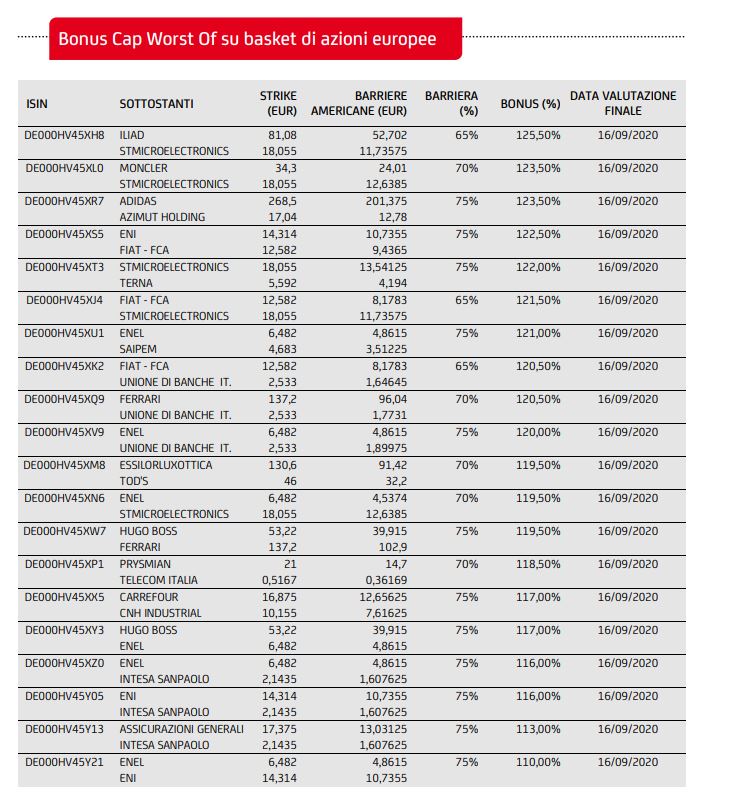 Bonus Cap Worst Of su basket di azioni europee

| ISIN | SOTTOSTANTI | STRIKE (EUR) | BARRIERE AMERICANE (EUR) | BARRIERA (%) | BONUS (%) | DATA VALUTAZIONE FINALE |
|---|---|---|---|---|---|---|
| DE000HV45XH8 | ILIAD | 81,08 | 52,702 | 65% | 125,50% | 16/09/2020 |
| | STMICROELECTRONICS | 18,055 | 11,73575 | | | |
| DE000HV45XL0 | MONCLER | 34,3 | 24,01 | 70% | 123,50% | 16/09/2020 |
| | STMICROELECTRONICS | 18,055 | 12,6385 | | | |
| DE000HV45XR7 | ADIDAS | 268,5 | 201,375 | 75% | 123,50% | 16/09/2020 |
| | AZIMUT HOLDING | 17,04 | 12,78 | | | |
| DE000HV45XS5 | ENI | 14,314 | 10,7355 | 75% | 122,50% | 16/09/2020 |
| | FIAT - FCA | 12,582 | 9,4365 | | | |
| DE000HV45XT3 | STMICROELECTRONICS | 18,055 | 13,54125 | 75% | 122,00% | 16/09/2020 |
| | TERNA | 5,592 | 4,194 | | | |
| DE000HV45XJ4 | FIAT - FCA | 12,582 | 8,1783 | 65% | 121,50% | 16/09/2020 |
| | STMICROELECTRONICS | 18,055 | 11,73575 | | | |
| DE000HV45XU1 | ENEL | 6,482 | 4,8615 | 75% | 121,00% | 16/09/2020 |
| | SAIPEM | 4,683 | 3,51225 | | | |
| DE000HV45XK2 | FIAT - FCA | 12,582 | 8,1783 | 65% | 120,50% | 16/09/2020 |
| | UNIONE DI BANCHE IT. | 2,533 | 1,64645 | | | |
| DE000HV45XQ9 | FERRARI | 137,2 | 96,04 | 70% | 120,50% | 16/09/2020 |
| | UNIONE DI BANCHE IT. | 2,533 | 1,7731 | | | |
| DE000HV45XV9 | ENEL | 6,482 | 4,8615 | 75% | 120,00% | 16/09/2020 |
| | UNIONE DI BANCHE IT. | 2,533 | 1,89975 | | | |
| DE000HV45XM8 | ESSILORLUXOTTICA | 130,6 | 91,42 | 70% | 119,50% | 16/09/2020 |
| | TOD'S | 46 | 32,2 | | | |
| DE000HV45XN6 | ENEL | 6,482 | 4,5374 | 70% | 119,50% | 16/09/2020 |
| | STMICROELECTRONICS | 18,055 | 12,6385 | | | |
| DE000HV45XW7 | HUGO BOSS | 53,22 | 39,915 | 75% | 119,50% | 16/09/2020 |
| | FERRARI | 137,2 | 102,9 | | | |
| DE000HV45XP1 | PRYSMIAN | 21 | 14,7 | 70% | 118,50% | 16/09/2020 |
| | TELECOM ITALIA | 0,5167 | 0,36169 | | | |
| DE000HV45XX5 | CARREFOUR | 16,875 | 12,65625 | 75% | 117,00% | 16/09/2020 |
| | CNH INDUSTRIAL | 10,155 | 7,61625 | | | |
| DE000HV45XY3 | HUGO BOSS | 53,22 | 39,915 | 75% | 117,00% | 16/09/2020 |
| | ENEL | 6,482 | 4,8615 | | | |
| DE000HV45XZ0 | ENEL | 6,482 | 4,8615 | 75% | 116,00% | 16/09/2020 |
| | INTESA SANPAOLO | 2,1435 | 1,607625 | | | |
| DE000HV45Y05 | ENI | 14,314 | 10,7355 | 75% | 116,00% | 16/09/2020 |
| | INTESA SANPAOLO | 2,1435 | 1,607625 | | | |
| DE000HV45Y13 | ASSICURAZIONI GENERALI | 17,375 | 13,03125 | 75% | 113,00% | 16/09/2020 |
| | INTESA SANPAOLO | 2,1435 | 1,607625 | | | |
| DE000HV45Y21 | ENEL | 6,482 | 4,8615 | 75% | 110,00% | 16/09/2020 |
| | ENI | 14,314 | 10,7355 | | | |